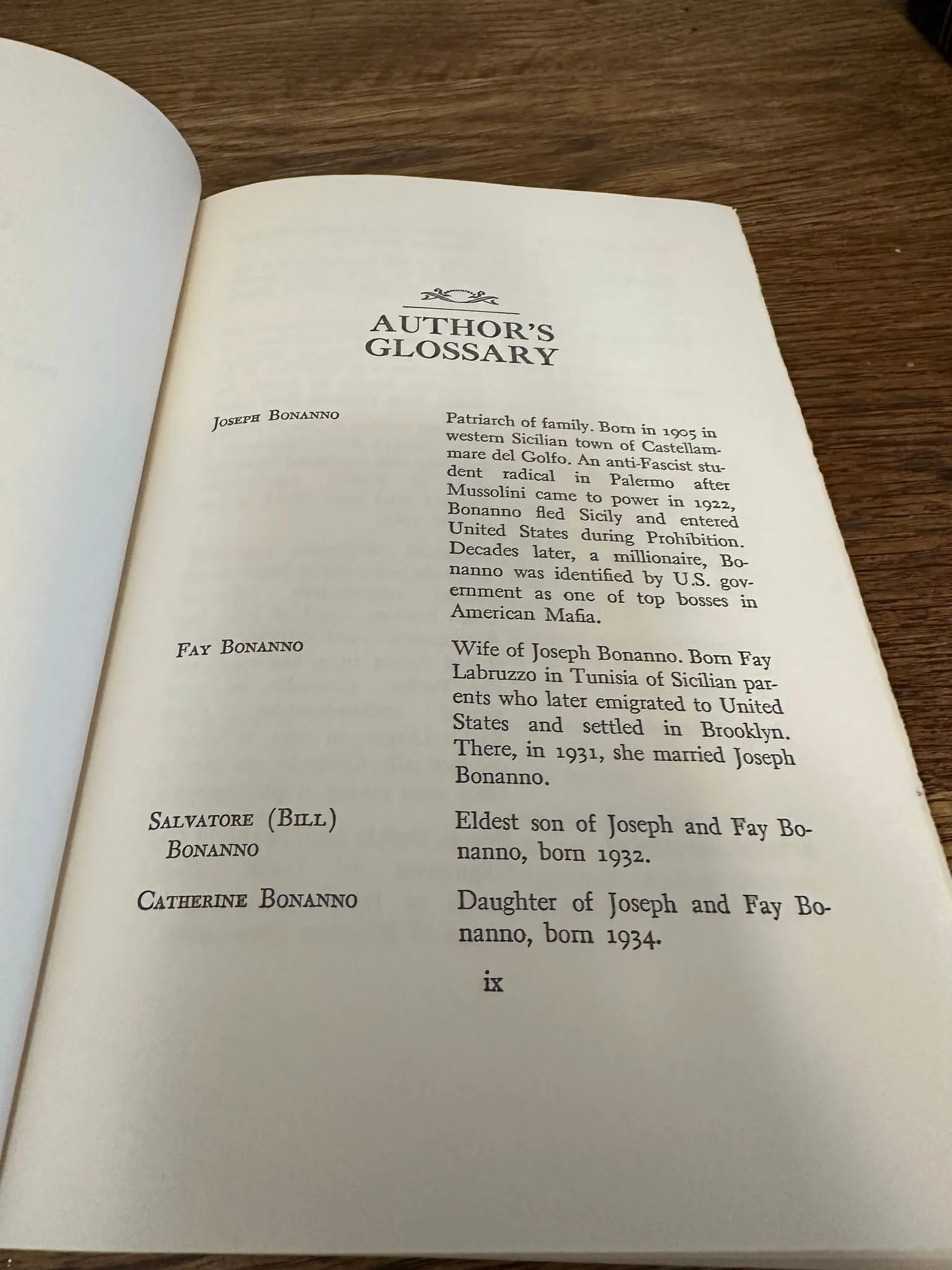 AUTHOR'S GLOSSARY

JOSEPH BONANNO

Patriarch of family. Born in 1905 in western Sicilian town of Castellammare del Golfo. An anti-Fascist student radical in Palermo after Mussolini came to power in 1922, Bonanno fled Sicily and entered United States during Prohibition. Decades later, a millionaire, Bonanno was identified by U.S. government as one of top bosses in American Mafia.

FAY BONANNO

Wife of Joseph Bonanno. Born Fay Labruzzo in Tunisia of Sicilian parents who later emigrated to United States and settled in Brooklyn. There, in 1931, she married Joseph Bonanno.

SALVATORE (BILL) BONANNO

Eldest son of Joseph and Fay Bonanno, born 1932.

CATHERINE BONANNO

Daughter of Joseph and Fay Bonanno, born 1934.

ix